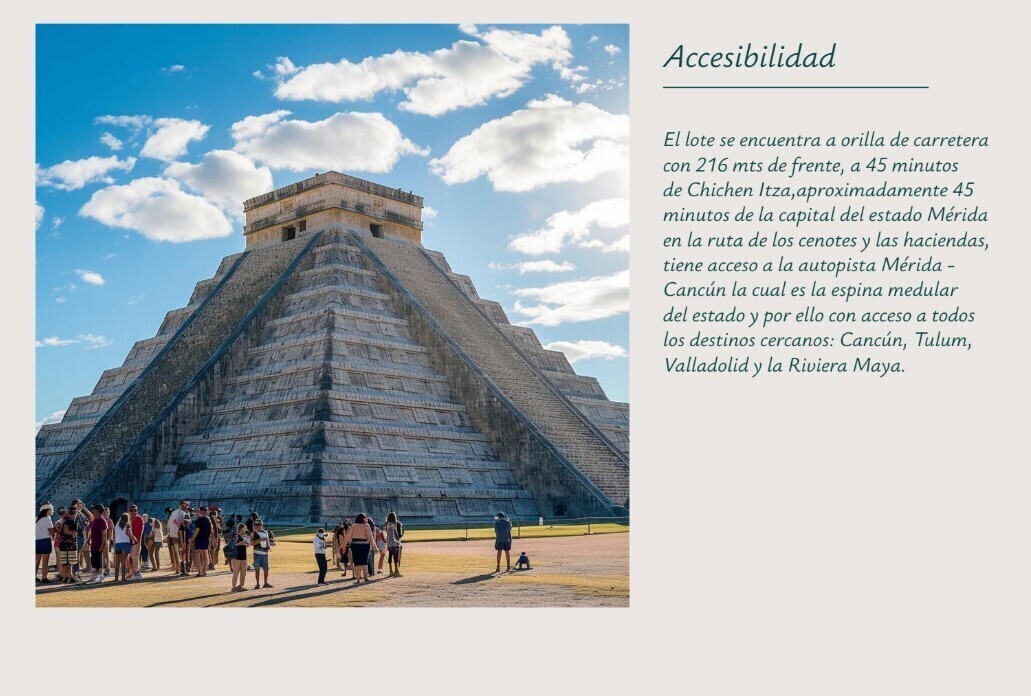 Accesibilidad

El lote se encuentra a orilla de carretera con 216 mts de frente, a 45 minutos de Chichen Itza,aproximadamente 45 minutos de la capital del estado Mérida en la ruta de los cenotes y las haciendas, tiene acceso a la autopista Mérida - Cancún la cual es la espina medular del estado y por ello con acceso a todos los destinos cercanos: Cancún, Tulum, Valladolid y la Riviera Maya.